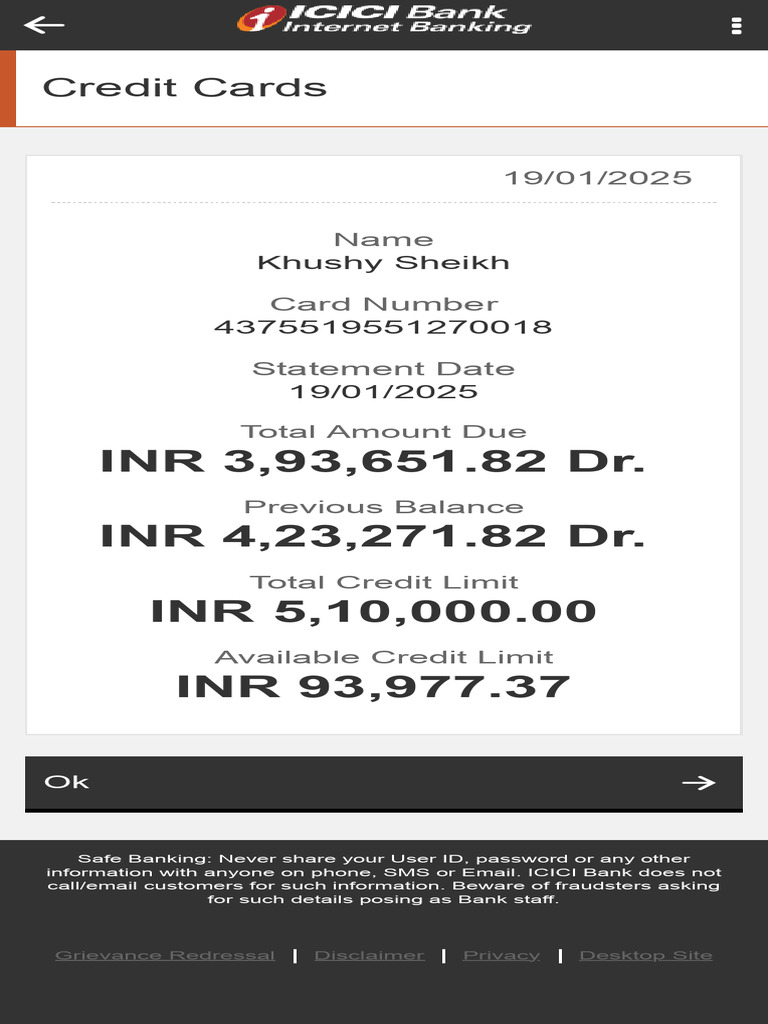 ICICI Bank
Internet Banking

Credit Cards

19/01/2025

Name
Khushy Sheikh

Card Number
4375519551270018

Statement Date
19/01/2025

Total Amount Due
INR 3,93,651.82 Dr.

Previous Balance
INR 4,23,271.82 Dr.

Total Credit Limit
INR 5,10,000.00

Available Credit Limit
INR 93,977.37

Ok

Safe Banking: Never share your User ID, password or any other information with anyone on phone, SMS or Email. ICICI Bank does not call/email customers for such information. Beware of fraudsters asking for such details posing as Bank staff.

Grievance Redressal | Disclaimer | Privacy | Desktop Site